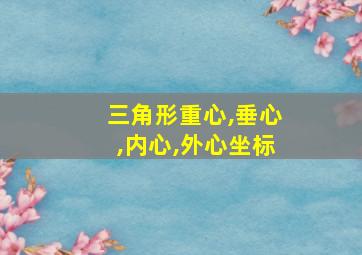 三角形重心,垂心,内心,外心坐标